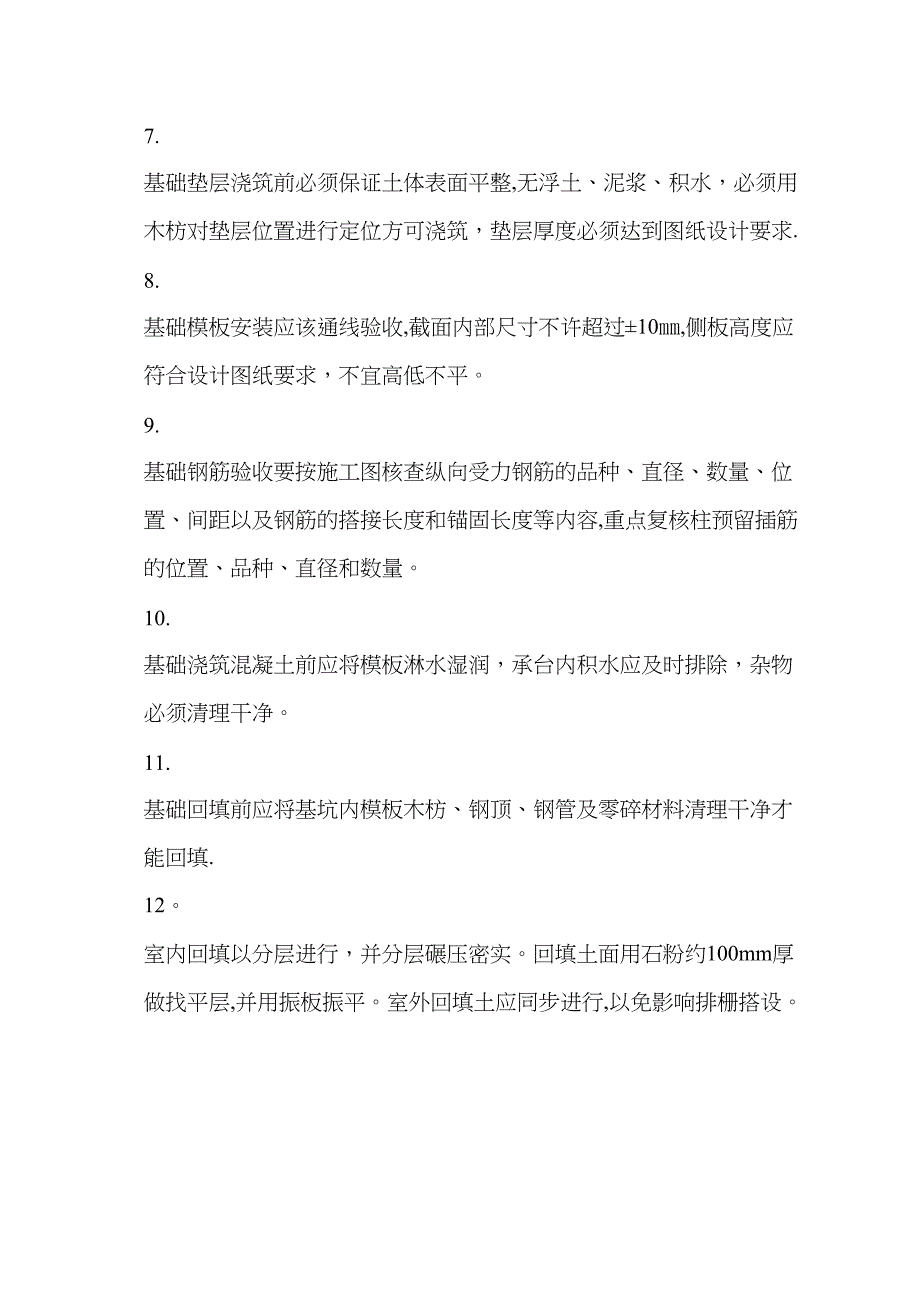 7.

基础垫层浇筑前必须保证土体表面平整,无浮土、泥浆、积水，必须用木枋对垫层位置进行定位方可浇筑，垫层厚度必须达到图纸设计要求.

8.

基础模板安装应该通线验收,截面内部尺寸不许超过±10㎜,侧板高度应符合设计图纸要求，不宜高低不平。

9.

基础钢筋验收要按施工图核查纵向受力钢筋的品种、直径、数量、位置、间距以及钢筋的搭接长度和锚固长度等内容,重点复核柱预留插筋的位置、品种、直径和数量。

10.

基础浇筑混凝土前应将模板淋水湿润，承台内积水应及时排除，杂物必须清理干净。

11.

基础回填前应将基坑内模板木枋、钢顶、钢管及零碎材料清理干净才能回填.

12。

室内回填以分层进行，并分层碾压密实。回填土面用石粉约100mm厚做找平层,并用振板振平。室外回填土应同步进行,以免影响排栅搭设。